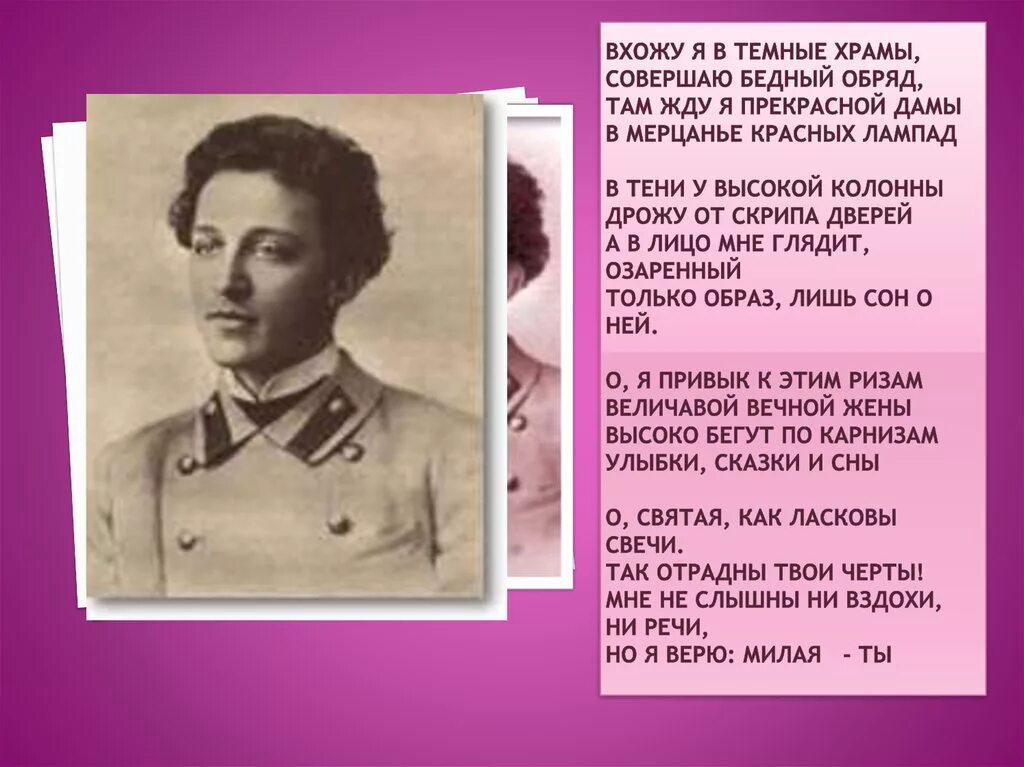 ВХОЖУ Я В ТЕМНЫЕ ХРАМЫ,
СОВЕРШАЮ БЕДНЫЙ ОБРЯД,
ТАМ ЖДУ Я ПРЕКРАСНОЙ ДАМЫ
В МЕРЦАНЬЕ КРАСНЫХ ЛАМПАД

В ТЕНИ У ВЫСОКОЙ КОЛОННЫ
ДРОЖУ ОТ СКРИПА ДВЕРЕЙ
А В ЛИЦО МНЕ ГЛЯДИТ, ОЗАРЕННЫЙ
ТОЛЬКО ОБРАЗ, ЛИШЬ СОН О НЕЙ.

О, Я ПРИВЫК К ЭТИМ РИЗАМ
ВЕЛИЧАВОЙ ВЕЧНОЙ ЖЕНЫ
ВЫСОКО БЕГУТ ПО КАРНИЗАМ
УЛЫБКИ, СКАЗКИ И СНЫ

О, СВЯТАЯ, КАК ЛАСКОВЫ СВЕЧИ.
ТАК ОТРАДНЫ ТВОИ ЧЕРТЫ!
МНЕ НЕ СЛЫШНЫ НИ ВЗДОХИ, НИ РЕЧИ,
НО Я ВЕРЮ: МИЛАЯ - ТЫ